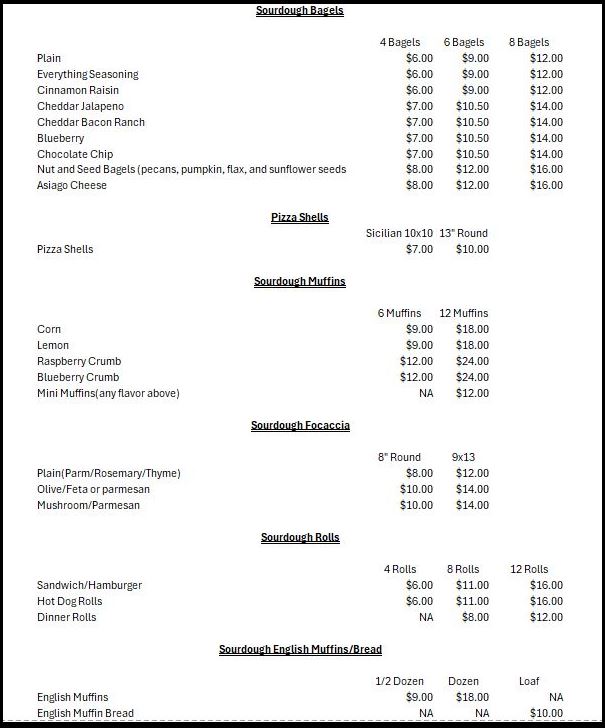 Sourdough Bagels

| | 4 Bagels | 6 Bagels | 8 Bagels |
|---|---|---|---|
| Plain | $6.00 | $9.00 | $12.00 |
| Everything Seasoning | $6.00 | $9.00 | $12.00 |
| Cinnamon Raisin | $6.00 | $9.00 | $12.00 |
| Cheddar Jalapeno | $7.00 | $10.50 | $14.00 |
| Cheddar Bacon Ranch | $7.00 | $10.50 | $14.00 |
| Blueberry | $7.00 | $10.50 | $14.00 |
| Chocolate Chip | $7.00 | $10.50 | $14.00 |
| Nut and Seed Bagels (pecans, pumpkin, flax, and sunflower seeds | $8.00 | $12.00 | $16.00 |
| Asiago Cheese | $8.00 | $12.00 | $16.00 |

Pizza Shells

| | Sicilian 10x10 | 13" Round |
|---|---|---|
| Pizza Shells | $7.00 | $10.00 |

Sourdough Muffins

| | 6 Muffins | 12 Muffins |
|---|---|---|
| Corn | $9.00 | $18.00 |
| Lemon | $9.00 | $18.00 |
| Raspberry Crumb | $12.00 | $24.00 |
| Blueberry Crumb | $12.00 | $24.00 |
| Mini Muffins(any flavor above) | NA | $12.00 |

Sourdough Focaccia

| | 8" Round | 9x13 |
|---|---|---|
| Plain(Parm/Rosemary/Thyme) | $8.00 | $12.00 |
| Olive/Feta or parmesan | $10.00 | $14.00 |
| Mushroom/Parmesan | $10.00 | $14.00 |

Sourdough Rolls

| | 4 Rolls | 8 Rolls | 12 Rolls |
|---|---|---|---|
| Sandwich/Hamburger | $6.00 | $11.00 | $16.00 |
| Hot Dog Rolls | $6.00 | $11.00 | $16.00 |
| Dinner Rolls | NA | $8.00 | $12.00 |

Sourdough English Muffins/Bread

| | 1/2 Dozen | Dozen | Loaf |
|---|---|---|---|
| English Muffins | $9.00 | $18.00 | NA |
| English Muffin Bread | NA | NA | $10.00 |